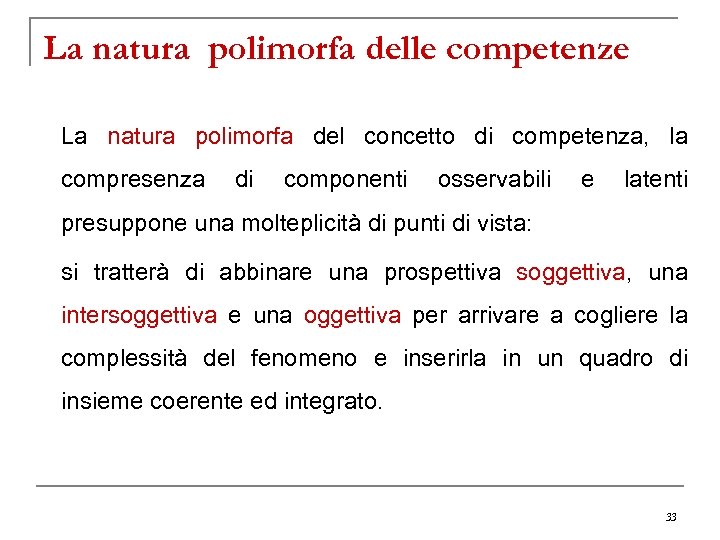 La natura  polimorfa delle competenze

La natura polimorfa del concetto di competenza, la compresenza di componenti osservabili e latenti presuppone una molteplicità di punti di vista:

si tratterà di abbinare una prospettiva soggettiva, una intersoggettiva e una oggettiva per arrivare a cogliere la complessità del fenomeno e inserirla in un quadro di insieme coerente ed integrato.

33